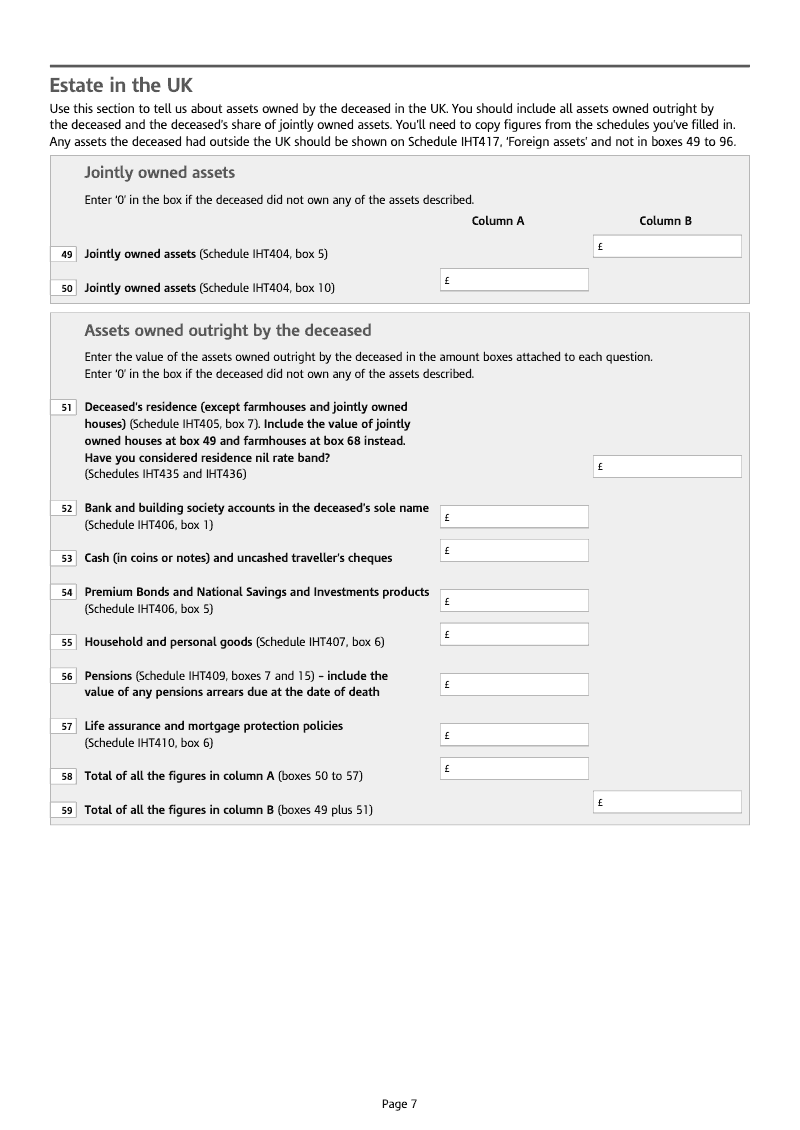 Estate in the UK

Use this section to tell us about assets owned by the deceased in the UK. You should include all assets owned outright by the deceased and the deceased's share of jointly owned assets. You'll need to copy figures from the schedules you've filled in. Any assets the deceased had outside the UK should be shown on Schedule IHT417, 'Foreign assets' and not in boxes 49 to 96.

Jointly owned assets

Enter '0' in the box if the deceased did not own any of the assets described.

Column A Column B

49 Jointly owned assets (Schedule IHT404, box 5) £

50 Jointly owned assets (Schedule IHT404, box 10) £

Assets owned outright by the deceased

Enter the value of the assets owned outright by the deceased in the amount boxes attached to each question.
Enter '0' in the box if the deceased did not own any of the assets described.

51 Deceased's residence (except farmhouses and jointly owned houses) (Schedule IHT405, box 7). Include the value of jointly owned houses at box 49 and farmhouses at box 68 instead. Have you considered residence nil rate band? (Schedules IHT435 and IHT436) £

52 Bank and building society accounts in the deceased's sole name (Schedule IHT406, box 1) £

53 Cash (in coins or notes) and uncashed traveller's cheques £

54 Premium Bonds and National Savings and Investments products (Schedule IHT406, box 5) £

55 Household and personal goods (Schedule IHT407, box 6) £

56 Pensions (Schedule IHT409, boxes 7 and 15) – include the value of any pensions arrears due at the date of death £

57 Life assurance and mortgage protection policies (Schedule IHT410, box 6) £

58 Total of all the figures in column A (boxes 50 to 57) £

59 Total of all the figures in column B (boxes 49 plus 51) £

Page 7